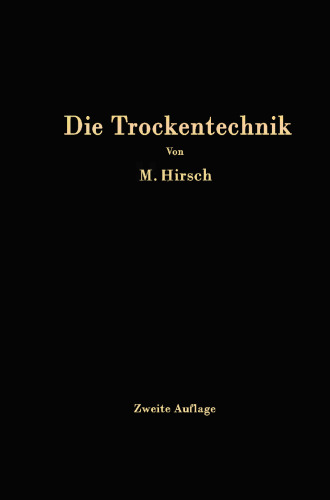 Die Trockentechnik

Von

M. Hirsch

Zweite Auflage